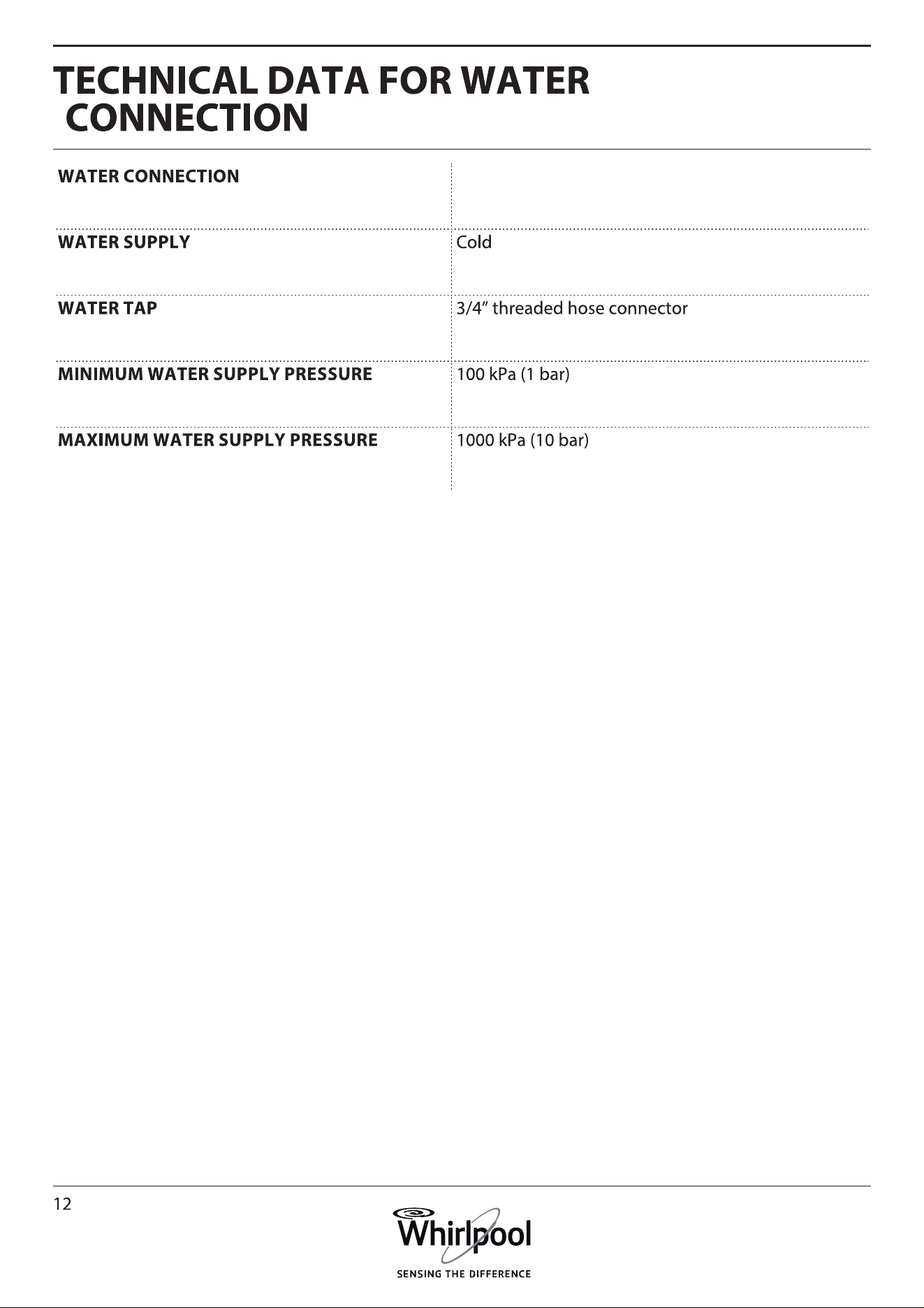 TECHNICAL DATA FOR WATER CONNECTION

| WATER CONNECTION | |
|---|---|
| WATER SUPPLY | Cold |
| WATER TAP | 3/4” threaded hose connector |
| MINIMUM WATER SUPPLY PRESSURE | 100 kPa (1 bar) |
| MAXIMUM WATER SUPPLY PRESSURE | 1000 kPa (10 bar) |

12

Whirlpool
SENSING THE DIFFERENCE